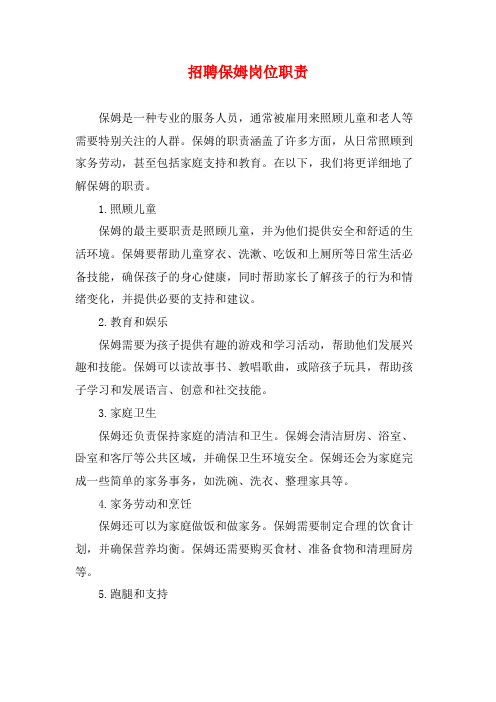 招聘保姆岗位职责

保姆是一种专业的服务人员，通常被雇用来照顾儿童和老人等需要特别关注的人群。保姆的职责涵盖了许多方面，从日常照顾到家务劳动，甚至包括家庭支持和教育。在以下，我们将更详细地了解保姆的职责。

1.照顾儿童

保姆的最主要职责是照顾儿童，并为他们提供安全和舒适的生活环境。保姆要帮助儿童穿衣、洗漱、吃饭和上厕所等日常生活必备技能，确保孩子的身心健康，同时帮助家长了解孩子的行为和情绪变化，并提供必要的支持和建议。

2.教育和娱乐

保姆需要为孩子提供有趣的游戏和学习活动，帮助他们发展兴趣和技能。保姆可以读故事书、教唱歌曲，或陪孩子玩具，帮助孩子学习和发展语言、创意和社交技能。

3.家庭卫生

保姆还负责保持家庭的清洁和卫生。保姆会清洁厨房、浴室、卧室和客厅等公共区域，并确保卫生环境安全。保姆还会为家庭完成一些简单的家务事务，如洗碗、洗衣、整理家具等。

4.家务劳动和烹饪

保姆还可以为家庭做饭和做家务。保姆需要制定合理的饮食计划，并确保营养均衡。保姆还需要购买食材、准备食物和清理厨房等。

5.跑腿和支持